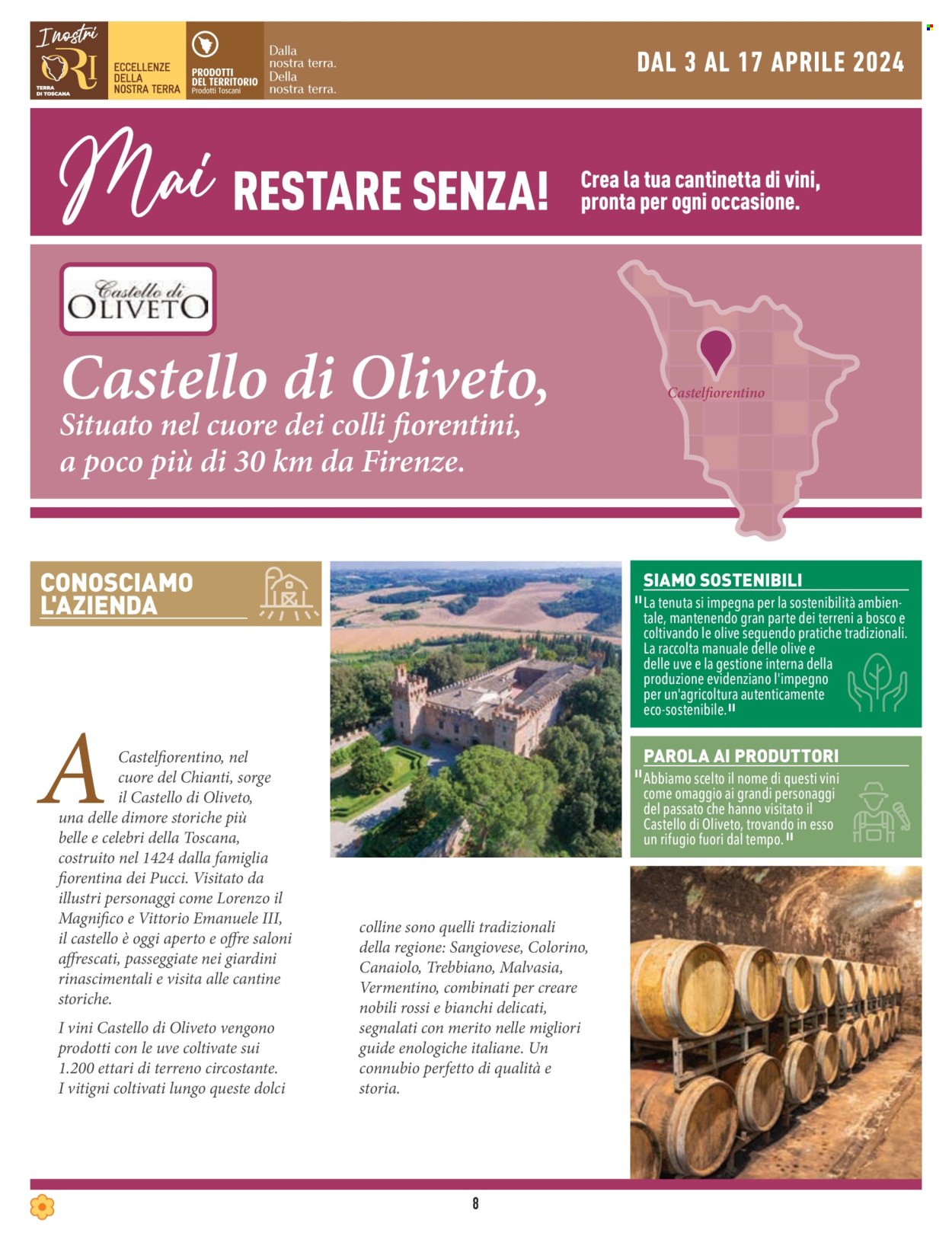 I nostri
ORI
TERRA DI TOSCANA

ECCELLENZE DELLA NOSTRA TERRA

PRODOTTI DEL TERRITORIO
Prodotti Toscani

Dalla nostra terra. Della nostra terra.

DAL 3 AL 17 APRILE 2024

Mai RESTARE SENZA!

Crea la tua cantinetta di vini, pronta per ogni occasione.

Castello di OLIVETO

Castello di Oliveto,
Situato nel cuore dei colli fiorentini, a poco più di 30 km da Firenze.

Castelfiorentino

CONOSCIAMO L'AZIENDA

A Castelfiorentino, nel cuore del Chianti, sorge il Castello di Oliveto, una delle dimore storiche più belle e celebri della Toscana, costruito nel 1424 dalla famiglia fiorentina dei Pucci. Visitato da illustri personaggi come Lorenzo il Magnifico e Vittorio Emanuele III, il castello è oggi aperto e offre saloni affrescati, passeggiate nei giardini rinascimentali e visita alle cantine storiche.

I vini Castello di Oliveto vengono prodotti con le uve coltivate sui 1.200 ettari di terreno circostante. I vitigni coltivati lungo queste dolci colline sono quelli tradizionali della regione: Sangiovese, Colorino, Canaiolo, Trebbiano, Malvasia, Vermentino, combinati per creare nobili rossi e bianchi delicati, segnalati con merito nelle migliori guide enologiche italiane. Un connubio perfetto di qualità e storia.

SIAMO SOSTENIBILI

"La tenuta si impegna per la sostenibilità ambientale, mantenendo gran parte dei terreni a bosco e coltivando le olive seguendo pratiche tradizionali. La raccolta manuale delle olive e delle uve e la gestione interna della produzione evidenziano l'impegno per un'agricoltura autenticamente eco-sostenibile."

PAROLA AI PRODUTTORI

"Abbiamo scelto il nome di questi vini come omaggio ai grandi personaggi del passato che hanno visitato il Castello di Oliveto, trovando in esso un rifugio fuori dal tempo."

8